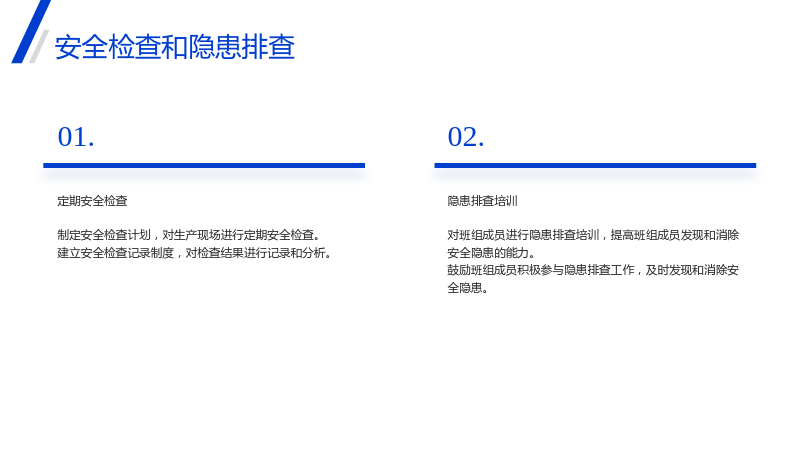 安全检查和隐患排查

01.

定期安全检查

制定安全检查计划，对生产现场进行定期安全检查。
建立安全检查记录制度，对检查结果进行记录和分析。

02.

隐患排查培训

对班组成员进行隐患排查培训，提高班组成员发现和消除安全隐患的能力。
鼓励班组成员积极参与隐患排查工作，及时发现和消除安全隐患。